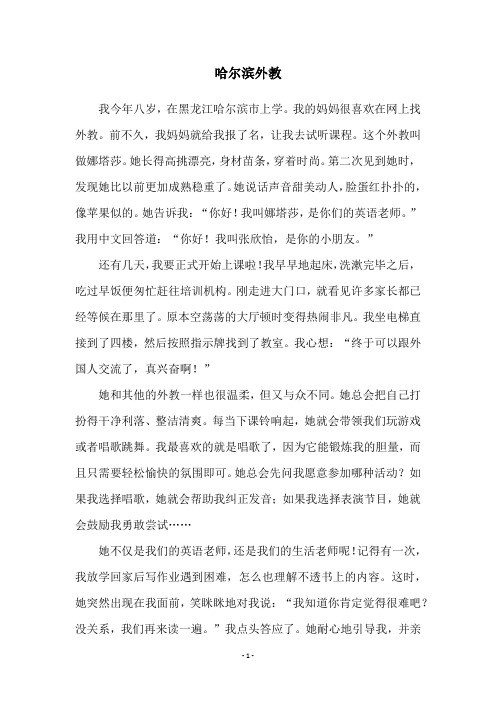 哈尔滨外教

我今年八岁，在黑龙江哈尔滨市上学。我的妈妈很喜欢在网上找外教。前不久，我妈妈就给我报了名，让我去试听课程。这个外教叫做娜塔莎。她长得高挑漂亮，身材苗条，穿着时尚。第二次见到她时，发现她比以前更加成熟稳重了。她说话声音甜美动人，脸蛋红扑扑的，像苹果似的。她告诉我：“你好！我叫娜塔莎，是你们的英语老师。”我用中文回答道：“你好！我叫张欣怡，是你的小朋友。”

还有几天，我要正式开始上课啦！我早早地起床，洗漱完毕之后，吃过早饭便匆忙赶往培训机构。刚走进大门口，就看见许多家长都已经等候在那里了。原本空荡荡的大厅顿时变得热闹非凡。我坐电梯直接到了四楼，然后按照指示牌找到了教室。我心想：“终于可以跟外国人交流了，真兴奋啊！”

她和其他的外教一样也很温柔，但又与众不同。她总会把自己打扮得干净利落、整洁清爽。每当下课铃响起，她就会带领我们玩游戏或者唱歌跳舞。我最喜欢的就是唱歌了，因为它能锻炼我的胆量，而且只需要轻松愉快的氛围即可。她总会先问我愿意参加哪种活动？如果我选择唱歌，她就会帮助我纠正发音；如果我选择表演节目，她就会鼓励我勇敢尝试……

她不仅是我们的英语老师，还是我们的生活老师呢！记得有一次，我放学回家后写作业遇到困难，怎么也理解不透书上的内容。这时，她突然出现在我面前，笑眯眯地对我说：“我知道你肯定觉得很难吧？没关系，我们再来读一遍。”我点头答应了。她耐心地引导我，并亲

- 1 -